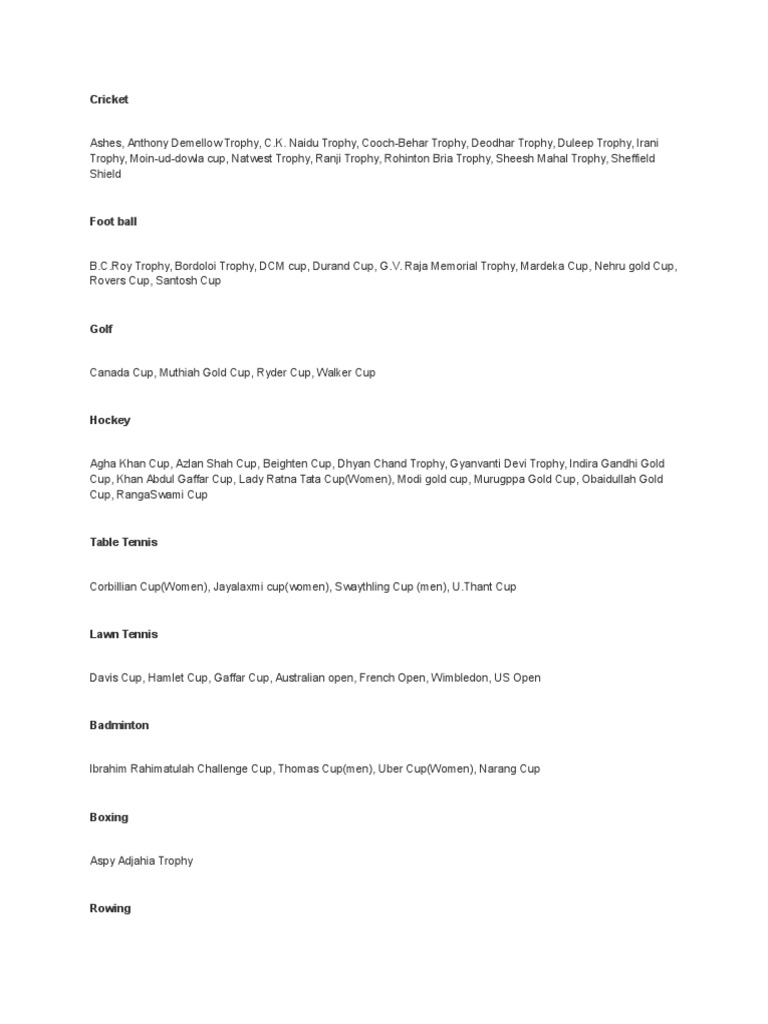 Cricket

Ashes, Anthony Demellow Trophy, C.K. Naidu Trophy, Cooch-Behar Trophy, Deodhar Trophy, Duleep Trophy, Irani Trophy, Moin-ud-dowla cup, Natwest Trophy, Ranji Trophy, Rohinton Bria Trophy, Sheesh Mahal Trophy, Sheffield Shield

Foot ball

B.C.Roy Trophy, Bordoloi Trophy, DCM cup, Durand Cup, G.V. Raja Memorial Trophy, Mardeka Cup, Nehru gold Cup, Rovers Cup, Santosh Cup

Golf

Canada Cup, Muthiah Gold Cup, Ryder Cup, Walker Cup

Hockey

Agha Khan Cup, Azlan Shah Cup, Beighten Cup, Dhyan Chand Trophy, Gyanvanti Devi Trophy, Indira Gandhi Gold Cup, Khan Abdul Gaffar Cup, Lady Ratna Tata Cup(Women), Modi gold cup, Murugppa Gold Cup, Obaidullah Gold Cup, RangaSwami Cup

Table Tennis

Corbillian Cup(Women), Jayalaxmi cup(women), Swaythling Cup (men), U.Thant Cup

Lawn Tennis

Davis Cup, Hamlet Cup, Gaffar Cup, Australian open, French Open, Wimbledon, US Open

Badminton

Ibrahim Rahimatulah Challenge Cup, Thomas Cup(men), Uber Cup(Women), Narang Cup

Boxing

Aspy Adjahia Trophy

Rowing